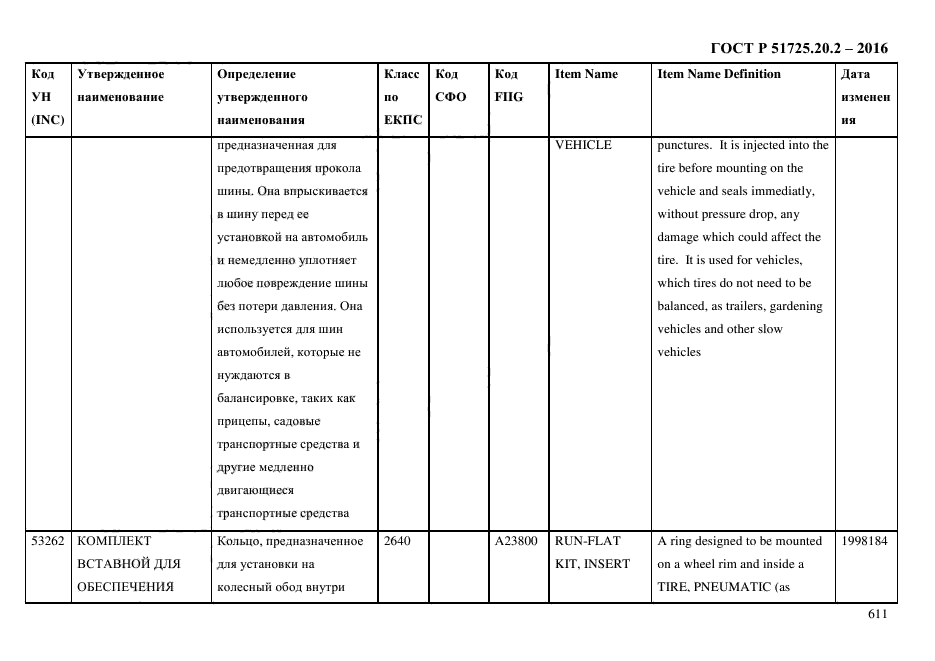 ГОСТ Р 51725.20.2 – 2016

| Код УН (INC) | Утвержденное наименование | Определение утвержденного наименования | Класс по ЕКПС | Код СФО | Код FIIG | Item Name | Item Name Definition | Дата изменения |
|---|---|---|---|---|---|---|---|---|
| | | предназначенная для предотвращения прокола шины. Она впрыскивается в шину перед ее установкой на автомобиль и немедленно уплотняет любое повреждение шины без потери давления. Она используется для шин автомобилей, которые не нуждаются в балансировке, таких как прицепы, садовые транспортные средства и другие медленно двигающиеся транспортные средства | | | | VEHICLE | punctures. It is injected into the tire before mounting on the vehicle and seals immediatly, without pressure drop, any damage which could affect the tire. It is used for vehicles, which tires do not need to be balanced, as trailers, gardening vehicles and other slow vehicles | |
| 53262 | КОМПЛЕКТ ВСТАВНОЙ ДЛЯ ОБЕСПЕЧЕНИЯ | Кольцо, предназначенное для установки на колесный обод внутри | 2640 | | A23800 | RUN-FLAT KIT, INSERT | A ring designed to be mounted on a wheel rim and inside a TIRE, PNEUMATIC (as | 1998184 |

611